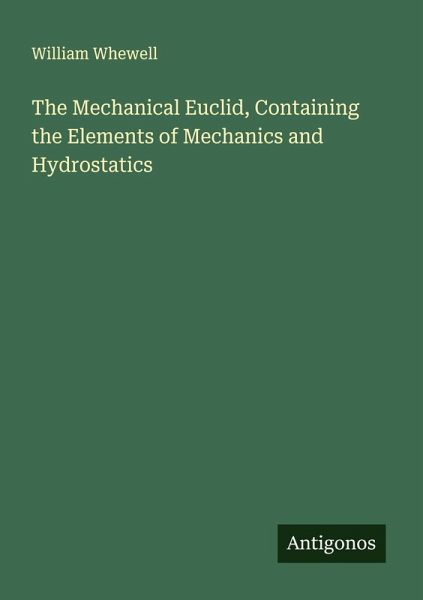 William Whewell

The Mechanical Euclid, Containing the Elements of Mechanics and Hydrostatics

Antigonos